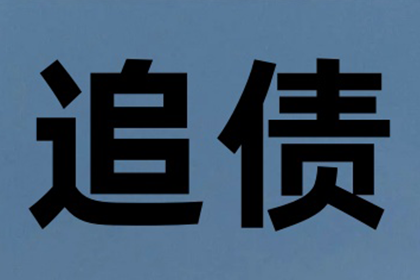 追债